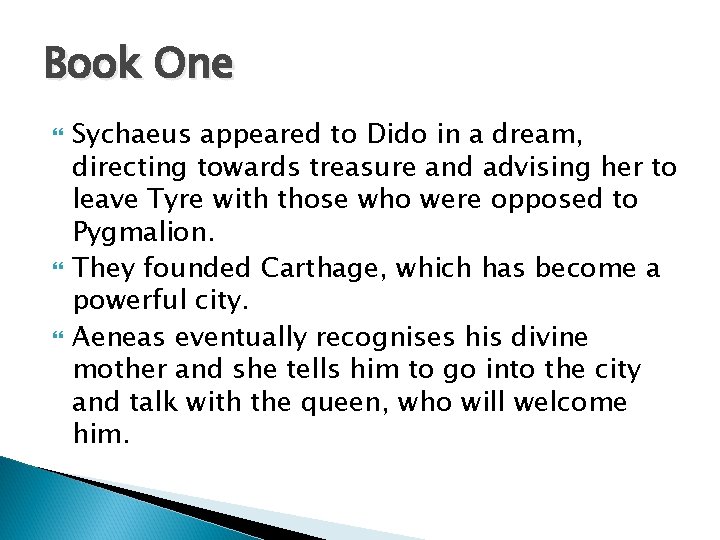 Book One

Sychaeus appeared to Dido in a dream, directing towards treasure and advising her to leave Tyre with those who were opposed to Pygmalion.

They founded Carthage, which has become a powerful city.

Aeneas eventually recognises his divine mother and she tells him to go into the city and talk with the queen, who will welcome him.